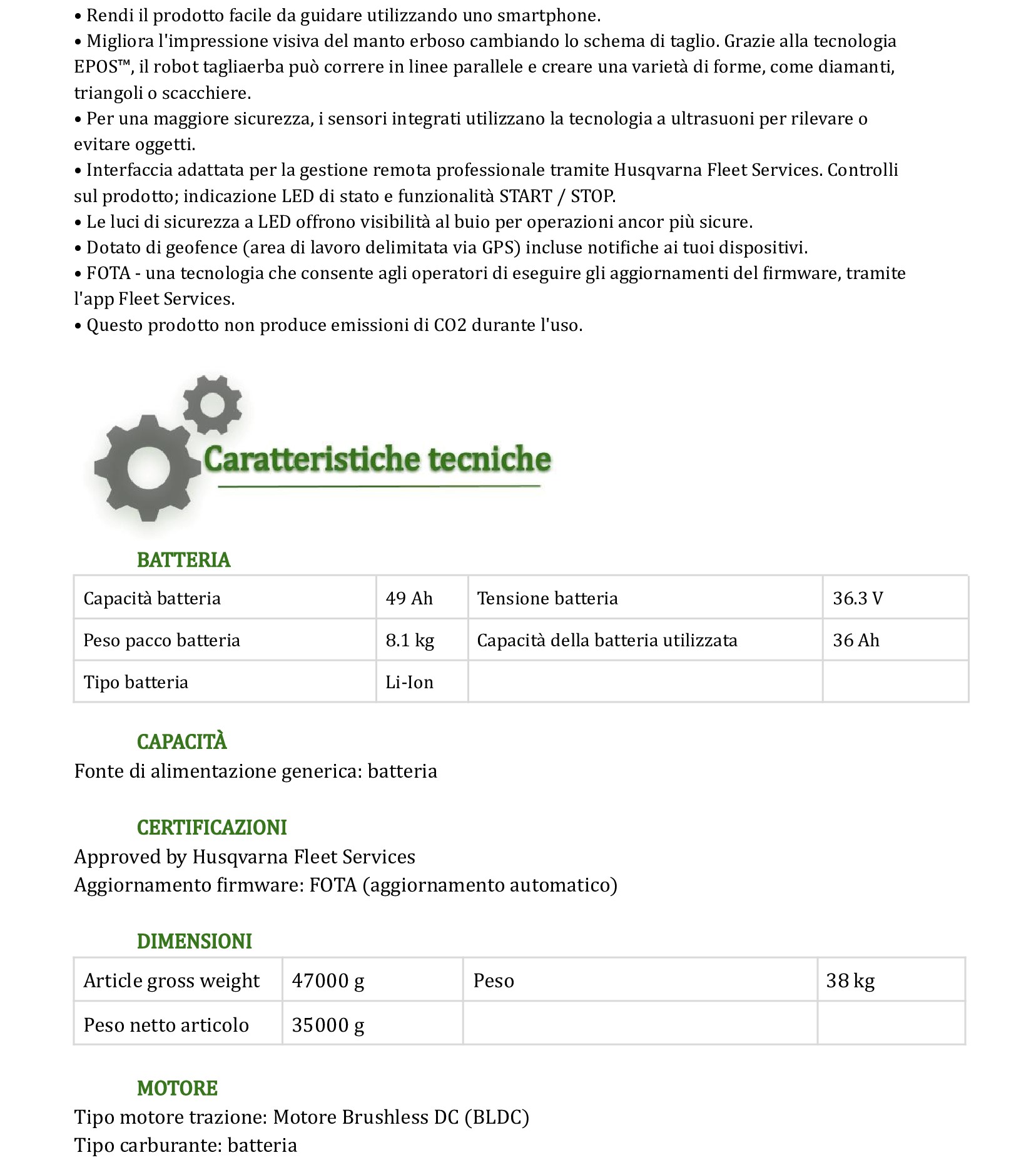 • Rendi il prodotto facile da guidare utilizzando uno smartphone.
• Migliora l'impressione visiva del manto erboso cambiando lo schema di taglio. Grazie alla tecnologia EPOS™, il robot tagliaerba può correre in linee parallele e creare una varietà di forme, come diamanti, triangoli o scacchiere.
• Per una maggiore sicurezza, i sensori integrati utilizzano la tecnologia a ultrasuoni per rilevare o evitare oggetti.
• Interfaccia adattata per la gestione remota professionale tramite Husqvarna Fleet Services. Controlli sul prodotto; indicazione LED di stato e funzionalità START / STOP.
• Le luci di sicurezza a LED offrono visibilità al buio per operazioni ancor più sicure.
• Dotato di geofence (area di lavoro delimitata via GPS) incluse notifiche ai tuoi dispositivi.
• FOTA - una tecnologia che consente agli operatori di eseguire gli aggiornamenti del firmware, tramite l'app Fleet Services.
• Questo prodotto non produce emissioni di CO2 durante l'uso.

Caratteristiche tecniche

BATTERIA

| Capacità batteria | 49 Ah | Tensione batteria | 36.3 V |
|---|---|---|---|
| Peso pacco batteria | 8.1 kg | Capacità della batteria utilizzata | 36 Ah |
| Tipo batteria | Li-Ion | | |

CAPACITÀ
Fonte di alimentazione generica: batteria

CERTIFICAZIONI
Approved by Husqvarna Fleet Services
Aggiornamento firmware: FOTA (aggiornamento automatico)

DIMENSIONI

| Article gross weight | 47000 g | Peso | 38 kg |
|---|---|---|---|
| Peso netto articolo | 35000 g | | |

MOTORE
Tipo motore trazione: Motore Brushless DC (BLDC)
Tipo carburante: batteria